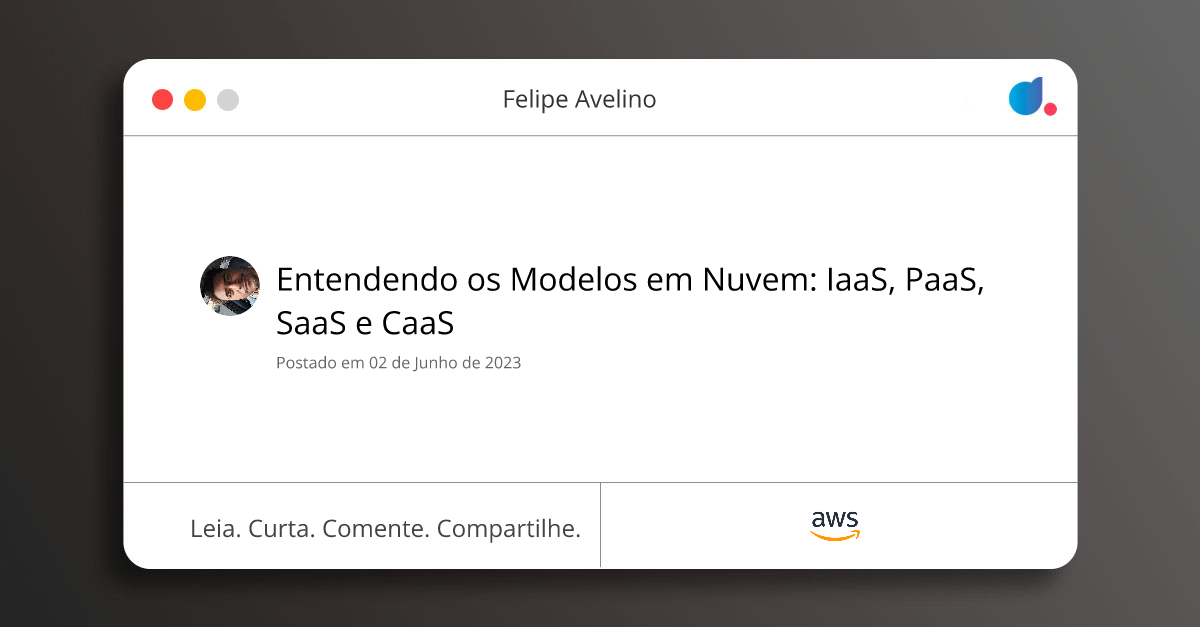 Felipe Avelino

Entendendo os Modelos em Nuvem: IaaS, PaaS, SaaS e CaaS

Postado em 02 de Junho de 2023

Leia. Curta. Comente. Compartilhe.

aws